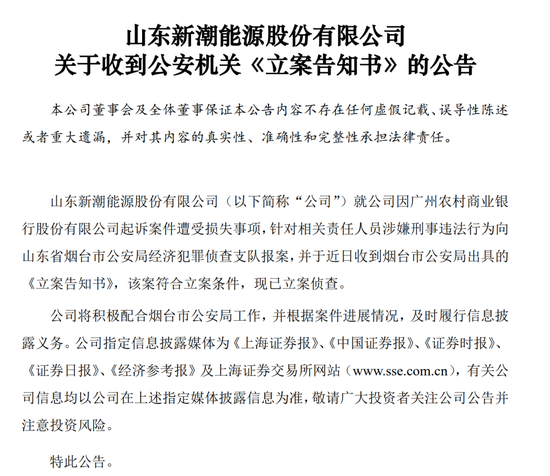 山东新潮能源股份有限公司
关于收到公安机关《立案告知书》的公告

本公司董事会及全体董事保证本公告内容不存在任何虚假记载、误导性陈述或者重大遗漏，并对其内容的真实性、准确性和完整性承担法律责任。

山东新潮能源股份有限公司（以下简称“公司”）就公司因广州农村商业银行股份有限公司起诉案件遭受损失事项，针对相关责任人员涉嫌刑事违法行为向山东省烟台市公安局经济犯罪侦查支队报案，并于近日收到烟台市公安局出具的《立案告知书》，该案符合立案条件，现已立案侦查。

公司将积极配合烟台市公安局工作，并根据案件进展情况，及时履行信息披露义务。公司指定信息披露媒体为《上海证券报》、《中国证券报》、《证券时报》、《证券日报》、《经济参考报》及上海证券交易所网站（www.sse.com.cn），有关公司信息均以公司在上述指定媒体披露信息为准，敬请广大投资者关注公司公告并注意投资风险。

特此公告。